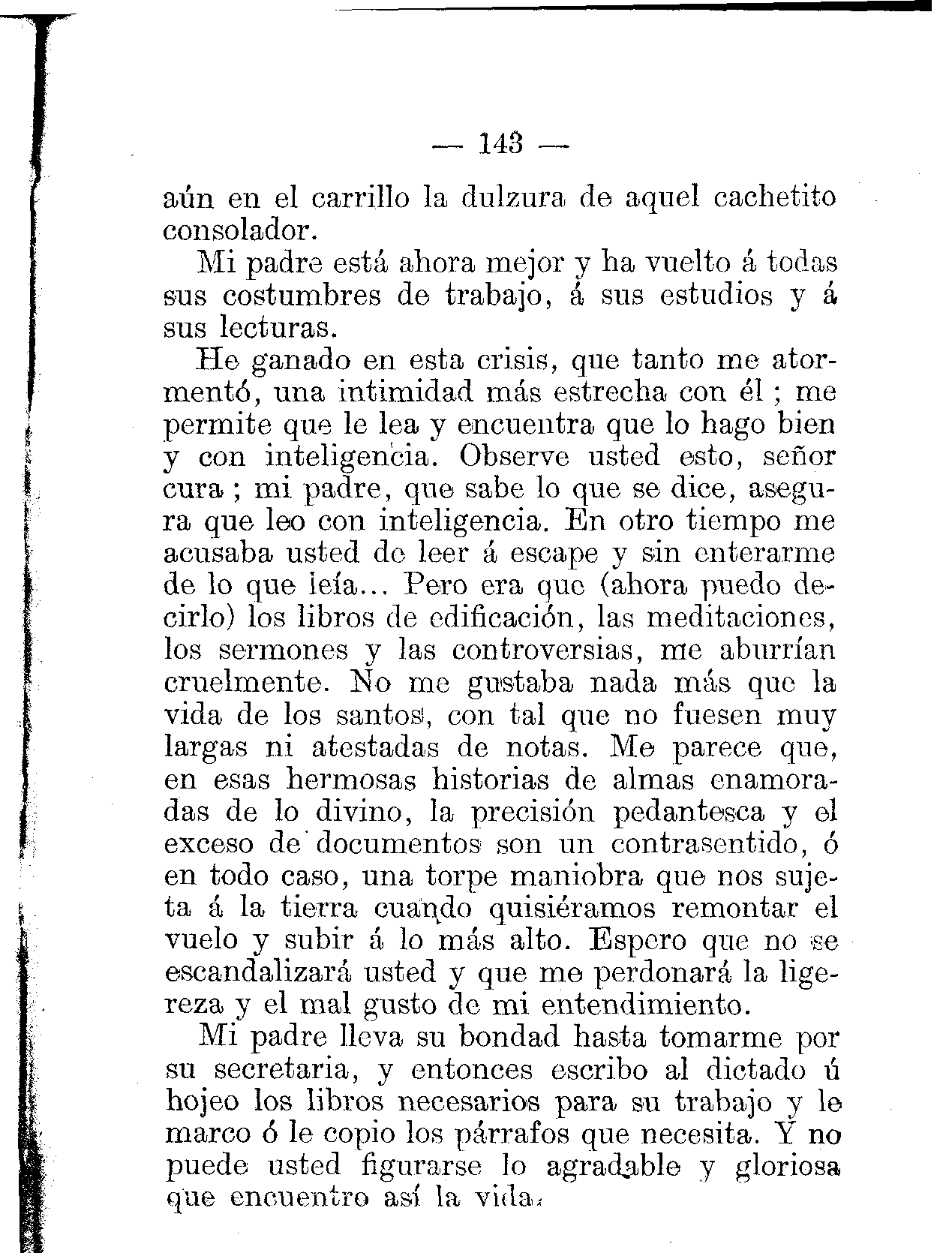 — 143 —

aún en el carrillo la dulzura de aquel cachetito consolador.

Mi padre está ahora mejor y ha vuelto á todas sus costumbres de trabajo, á sus estudios y á sus lecturas.

He ganado en esta crisis, que tanto me atormentó, una intimidad más estrecha con él ; me permite que le lea y encuentra que lo hago bien y con inteligencia. Observe usted esto, señor cura ; mi padre, que sabe lo que se dice, asegura que leo con inteligencia. En otro tiempo me acusaba usted de leer á escape y sin enterarme de lo que leía... Pero era que (ahora puedo decirlo) los libros de edificación, las meditaciones, los sermones y las controversias, me aburrían cruelmente. No me gustaba nada más que la vida de los santos, con tal que no fuesen muy largas ni atestadas de notas. Me parece que, en esas hermosas historias de almas enamoradas de lo divino, la precisión pedantesca y el exceso de documentos son un contrasentido, ó en todo caso, una torpe maniobra que nos sujeta á la tierra cuando quisiéramos remontar el vuelo y subir á lo más alto. Espero que no se escandalizará usted y que me perdonará la ligereza y el mal gusto de mi entendimiento.

Mi padre lleva su bondad hasta tomarme por su secretaria, y entonces escribo al dictado ú hojeo los libros necesarios para su trabajo y le marco ó le copio los párrafos que necesita. Y no puede usted figurarse lo agradable y gloriosa que encuentro así la vida.